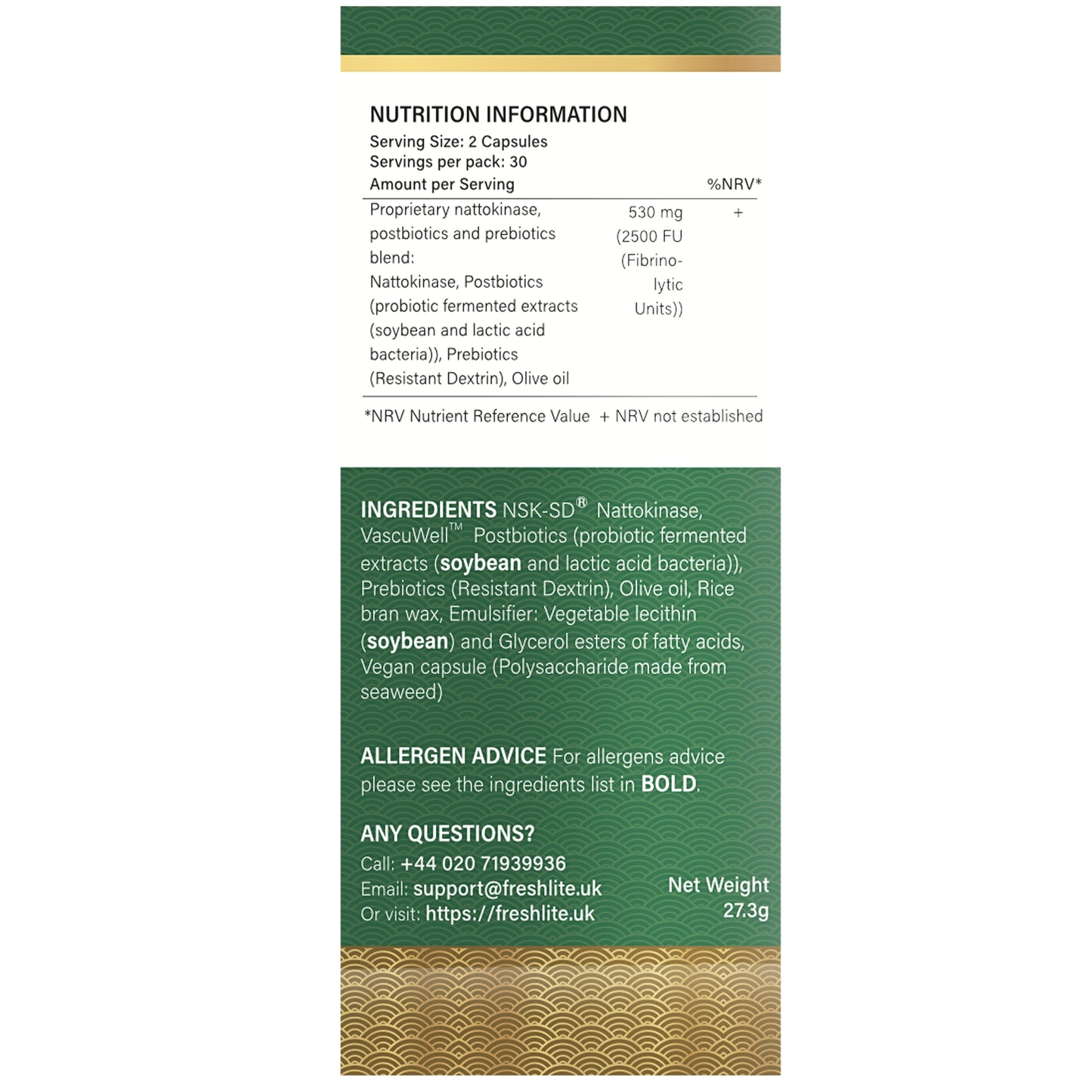 NUTRITION INFORMATION
Serving Size: 2 Capsules
Servings per pack: 30

| Amount per Serving | | %NRV* |
|---|---|---|
| Proprietary nattokinase, postbiotics and prebiotics blend: Nattokinase, Postbiotics (probiotic fermented extracts (soybean and lactic acid bacteria)), Prebiotics (Resistant Dextrin), Olive oil | 530 mg (2500 FU (Fibrinolytic Units)) | + |

*NRV Nutrient Reference Value + NRV not established

INGREDIENTS NSK-SD® Nattokinase, VascuWell™ Postbiotics (probiotic fermented extracts (soybean and lactic acid bacteria)), Prebiotics (Resistant Dextrin), Olive oil, Rice bran wax, Emulsifier: Vegetable lecithin (soybean) and Glycerol esters of fatty acids, Vegan capsule (Polysaccharide made from seaweed)

ALLERGEN ADVICE For allergens advice please see the ingredients list in BOLD.

ANY QUESTIONS?
Call: +44 020 71939936
Email: support@freshlite.uk
Or visit: https://freshlite.uk

Net Weight
27.3g